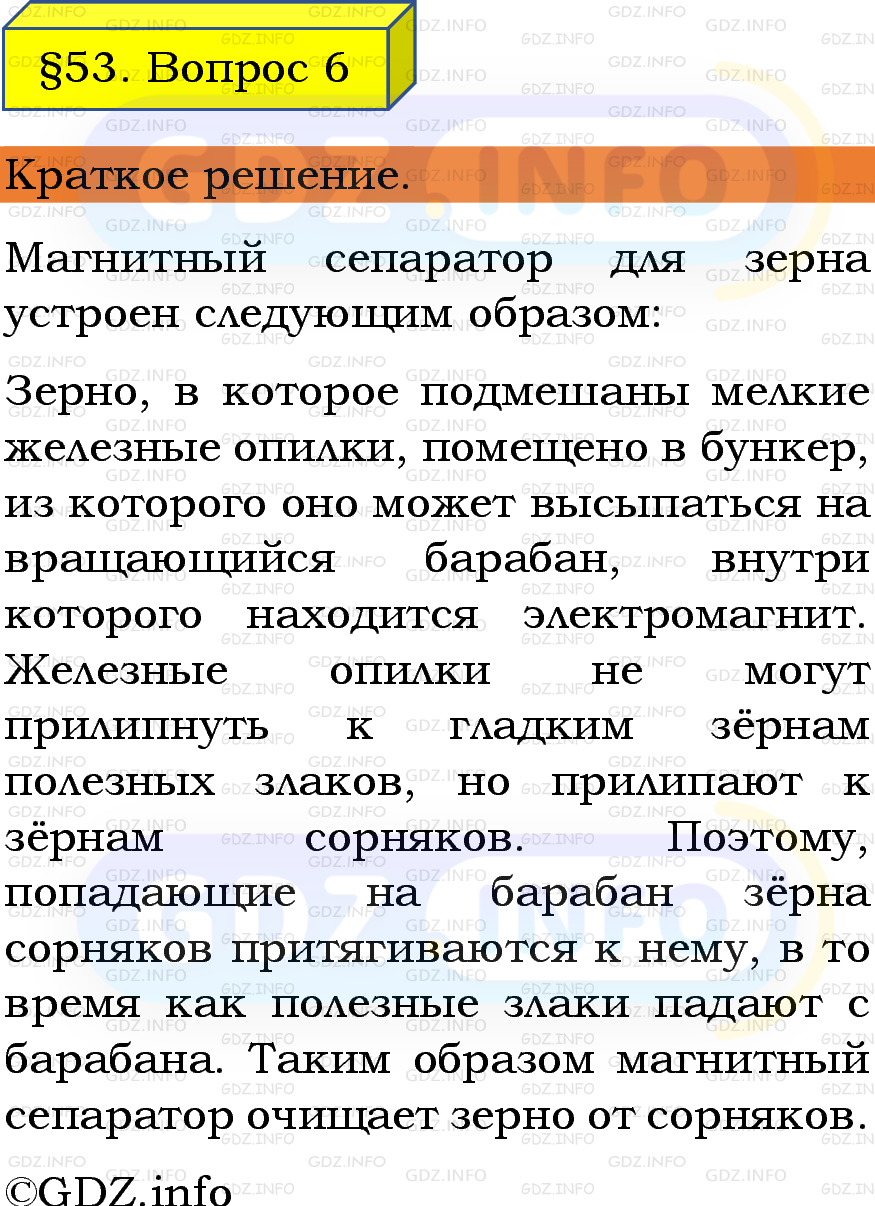 §53. Вопрос 6

Краткое решение.

Магнитный сепаратор для зерна устроен следующим образом:

Зерно, в которое подмешаны мелкие железные опилки, помещено в бункер, из которого оно может высыпаться на вращающийся барабан, внутри которого находится электромагнит. Железные опилки не могут прилипнуть к гладким зёрнам полезных злаков, но прилипают к зёрнам сорняков. Поэтому, попадающие на барабан зёрна сорняков притягиваются к нему, в то время как полезные злаки падают с барабана. Таким образом магнитный сепаратор очищает зерно от сорняков.

©GDZ.info

GDZ.INFO